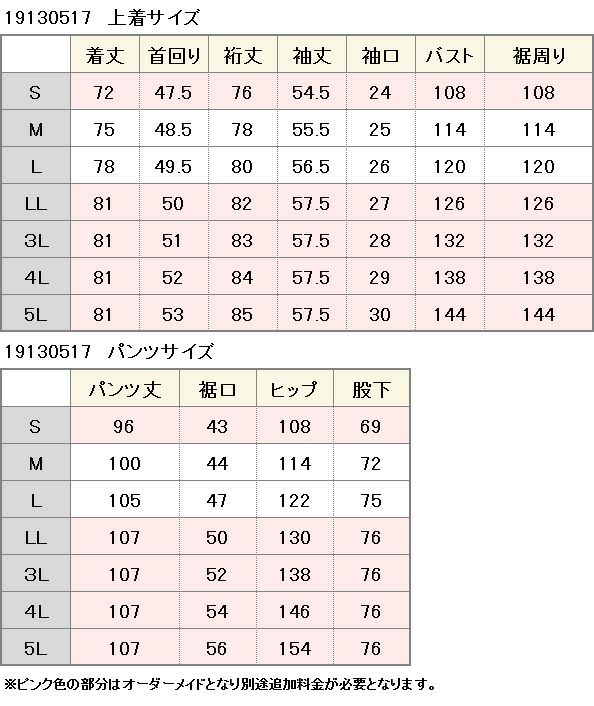 19130517　上着サイズ

| | 着丈 | 首回り | 裄丈 | 袖丈 | 袖口 | バスト | 裾周り |
|---|---|---|---|---|---|---|---|
| S | 72 | 47.5 | 76 | 54.5 | 24 | 108 | 108 |
| M | 75 | 48.5 | 78 | 55.5 | 25 | 114 | 114 |
| L | 78 | 49.5 | 80 | 56.5 | 26 | 120 | 120 |
| LL | 81 | 50 | 82 | 57.5 | 27 | 126 | 126 |
| 3L | 81 | 51 | 83 | 57.5 | 28 | 132 | 132 |
| 4L | 81 | 52 | 84 | 57.5 | 29 | 138 | 138 |
| 5L | 81 | 53 | 85 | 57.5 | 30 | 144 | 144 |

19130517　パンツサイズ

| | パンツ丈 | 裾口 | ヒップ | 股下 |
|---|---|---|---|---|
| S | 96 | 43 | 108 | 69 |
| M | 100 | 44 | 114 | 72 |
| L | 105 | 47 | 122 | 75 |
| LL | 107 | 50 | 130 | 76 |
| 3L | 107 | 52 | 138 | 76 |
| 4L | 107 | 54 | 146 | 76 |
| 5L | 107 | 56 | 154 | 76 |

※ピンク色の部分はオーダーメイドとなり別途追加料金が必要となります。